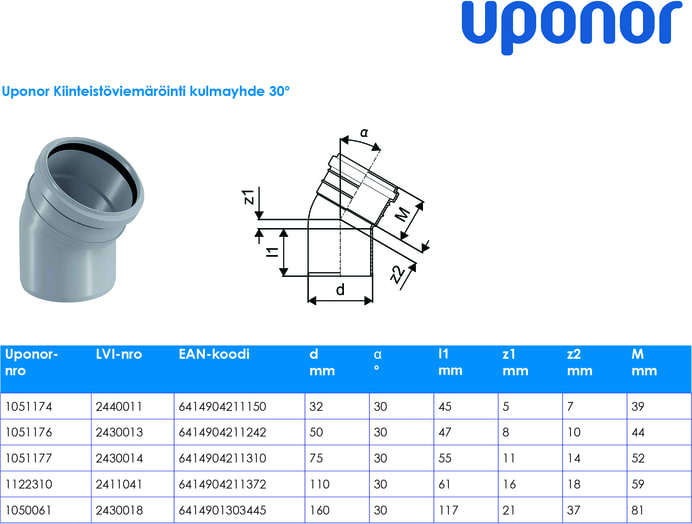 uponor

Uponor Kiinteistöviemäröinti kulmayhde 30°

α
z1
M
l1
z2
d

| Uponor-nro | LVI-nro | EAN-koodi | d mm | α ° | l1 mm | z1 mm | z2 mm | M mm |
|---|---|---|---|---|---|---|---|---|
| 1051174 | 2440011 | 6414904211150 | 32 | 30 | 45 | 5 | 7 | 39 |
| 1051176 | 2430013 | 6414904211242 | 50 | 30 | 47 | 8 | 10 | 44 |
| 1051177 | 2430014 | 6414904211310 | 75 | 30 | 55 | 11 | 14 | 52 |
| 1122310 | 2411041 | 6414904211372 | 110 | 30 | 61 | 16 | 18 | 59 |
| 1050061 | 2430018 | 6414901303445 | 160 | 30 | 117 | 21 | 37 | 81 |